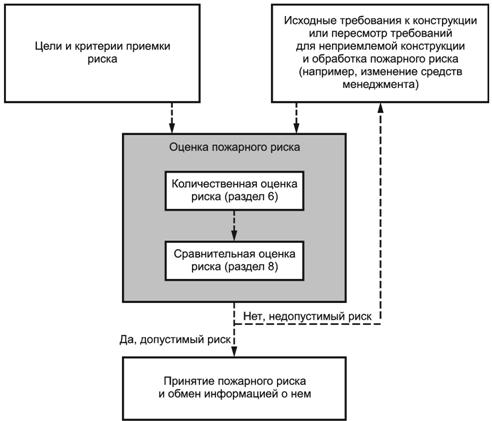 Цели и критерии приемки риска

Исходные требования к конструкции или пересмотр требований для неприемлемой конструкции и обработка пожарного риска (например, изменение средств менеджмента)

Оценка пожарного риска

Количественная оценка риска (раздел 6)

Сравнительная оценка риска (раздел 8)

Нет, недопустимый риск

Да, допустимый риск

Принятие пожарного риска и обмен информацией о нем